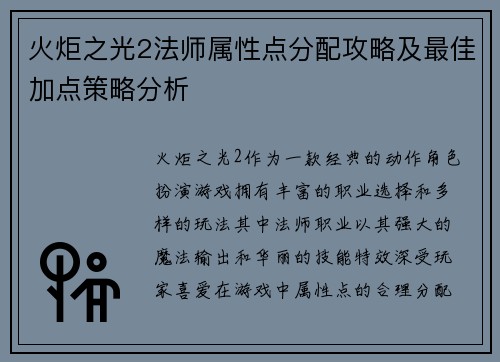 火炬之光2法师属性点分配攻略及最佳加点策略分析

火炬之光2作为一款经典的动作角色扮演游戏拥有丰富的职业选择和多样的玩法其中法师职业以其强大的魔法输出和华丽的技能特效深受玩家喜爱在游戏中属性点的合理分配